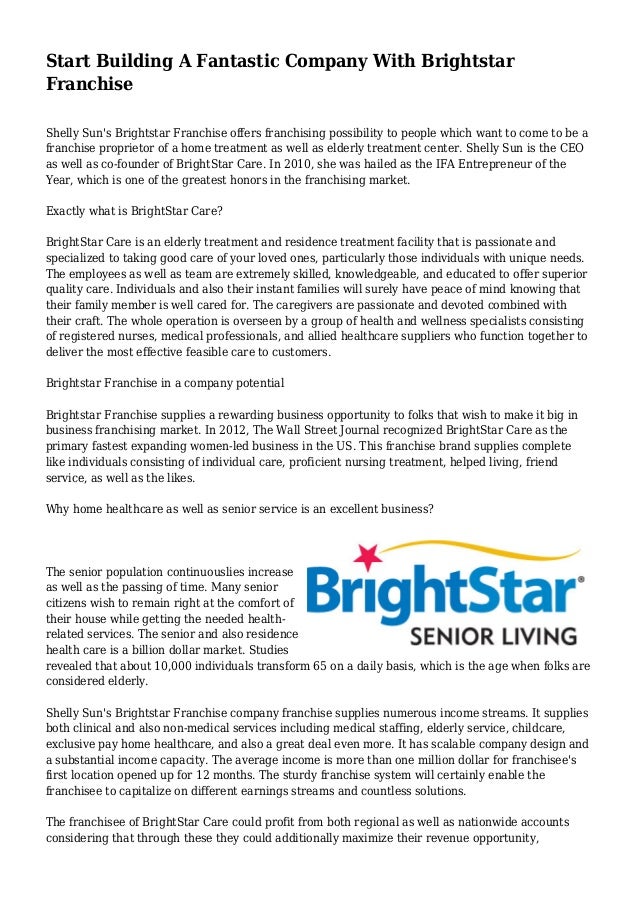 Start Building A Fantastic Company With Brightstar Franchise

Shelly Sun's Brightstar Franchise offers franchising possibility to people which want to come to be a franchise proprietor of a home treatment as well as elderly treatment center. Shelly Sun is the CEO as well as co-founder of BrightStar Care. In 2010, she was hailed as the IFA Entrepreneur of the Year, which is one of the greatest honors in the franchising market.

Exactly what is BrightStar Care?

BrightStar Care is an elderly treatment and residence treatment facility that is passionate and specialized to taking good care of your loved ones, particularly those individuals with unique needs. The employees as well as team are extremely skilled, knowledgeable, and educated to offer superior quality care. Individuals and also their instant families will surely have peace of mind knowing that their family member is well cared for. The caregivers are passionate and devoted combined with their craft. The whole operation is overseen by a group of health and wellness specialists consisting of registered nurses, medical professionals, and allied healthcare suppliers who function together to deliver the most effective feasible care to customers.

Brightstar Franchise in a company potential

Brightstar Franchise supplies a rewarding business opportunity to folks that wish to make it big in business franchising market. In 2012, The Wall Street Journal recognized BrightStar Care as the primary fastest expanding women-led business in the US. This franchise brand supplies complete like individuals consisting of individual care, proficient nursing treatment, helped living, friend service, as well as the likes.

Why home healthcare as well as senior service is an excellent business?

BrightStar®
SENIOR LIVING

The senior population continuouslies increase as well as the passing of time. Many senior citizens wish to remain right at the comfort of their house while getting the needed health-related services. The senior and also residence health care is a billion dollar market. Studies revealed that about 10,000 individuals transform 65 on a daily basis, which is the age when folks are considered elderly.

Shelly Sun's Brightstar Franchise company franchise supplies numerous income streams. It supplies both clinical and also non-medical services including medical staffing, elderly service, childcare, exclusive pay home healthcare, and also a great deal even more. It has scalable company design and a substantial income capacity. The average income is more than one million dollar for franchisee's first location opened up for 12 months. The sturdy franchise system will certainly enable the franchisee to capitalize on different earnings streams and countless solutions.

The franchisee of BrightStar Care could profit from both regional as well as nationwide accounts considering that through these they could additionally maximize their revenue opportunity,